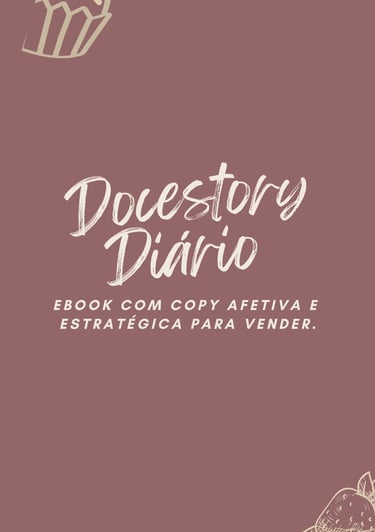 Docestory Diário

EBOOK COM COPY AFETIVA E ESTRATÉGICA PARA VENDER.